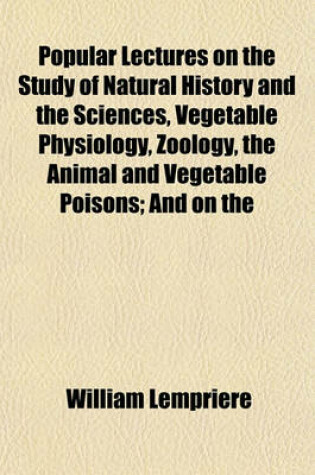 Popular Lectures on the Study of Natural History and the Sciences, Vegetable Physiology, Zoology, the Animal and Vegetable Poisons; And on the

William Lempriere